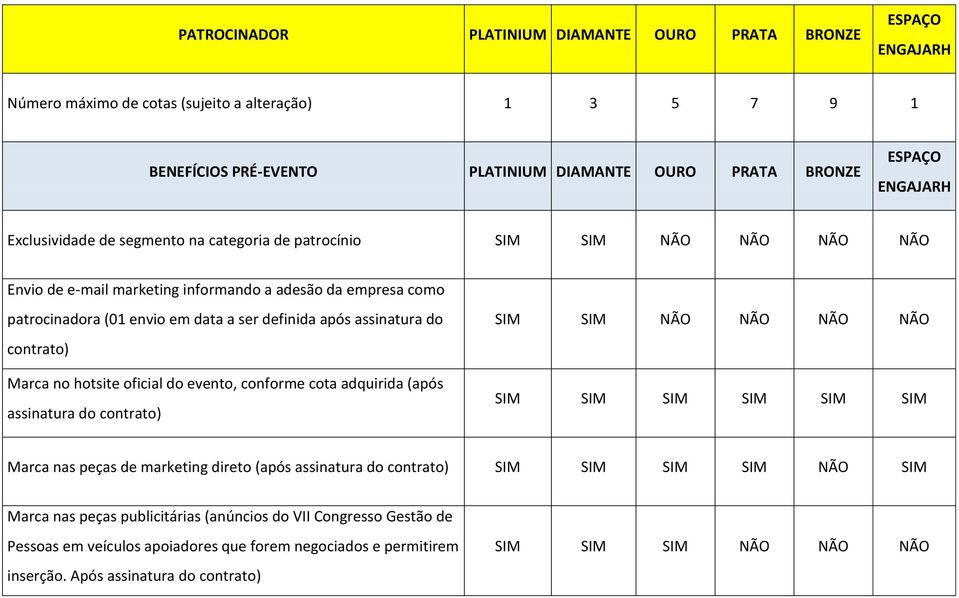 | PATROCINADOR | PLATINIUM | DIAMANTE | OURO | PRATA | BRONZE | ESPAÇO ENGAJARH |
|---|---|---|---|---|---|---|
| Número máximo de cotas (sujeito a alteração) | 1 | 3 | 5 | 7 | 9 | 1 |
| BENEFÍCIOS PRÉ-EVENTO | PLATINIUM | DIAMANTE | OURO | PRATA | BRONZE | ESPAÇO ENGAJARH |
| Exclusividade de segmento na categoria de patrocínio | SIM | SIM | NÃO | NÃO | NÃO | NÃO |
| Envio de e-mail marketing informando a adesão da empresa como patrocinadora (01 envio em data a ser definida após assinatura do contrato) | SIM | SIM | NÃO | NÃO | NÃO | NÃO |
| Marca no hotsite oficial do evento, conforme cota adquirida (após assinatura do contrato) | SIM | SIM | SIM | SIM | SIM | SIM |
| Marca nas peças de marketing direto (após assinatura do contrato) | SIM | SIM | SIM | SIM | NÃO | SIM |
| Marca nas peças publicitárias (anúncios do VII Congresso Gestão de Pessoas em veículos apoiadores que forem negociados e permitirem inserção. Após assinatura do contrato) | SIM | SIM | SIM | NÃO | NÃO | NÃO |